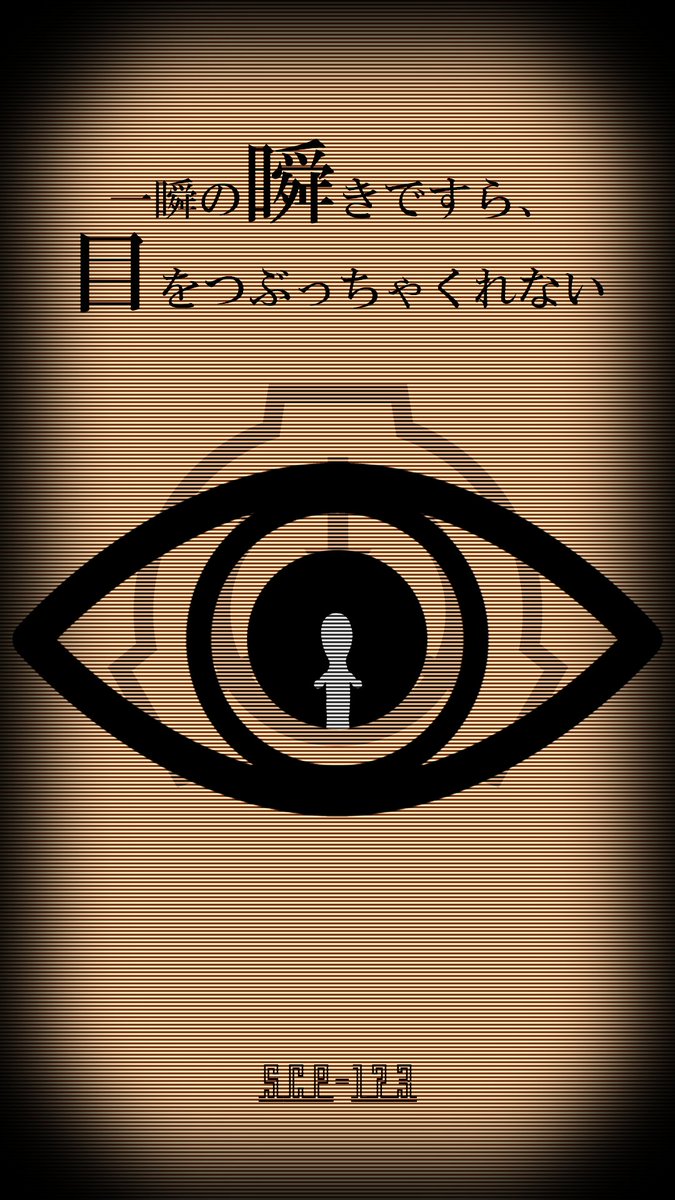 一瞬の瞬きですら、
目をつぶっちゃくれない

SCP-173